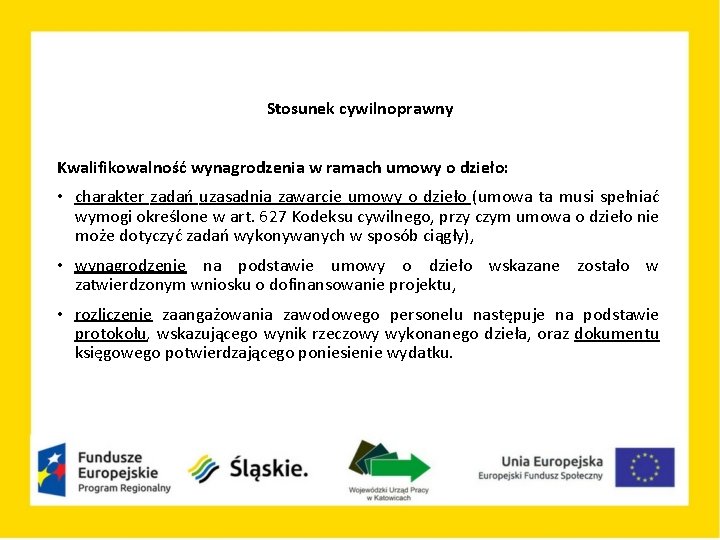 Stosunek cywilnoprawny

Kwalifikowalność wynagrodzenia w ramach umowy o dzieło:

• charakter zadań uzasadnia zawarcie umowy o dzieło (umowa ta musi spełniać wymogi określone w art. 627 Kodeksu cywilnego, przy czym umowa o dzieło nie może dotyczyć zadań wykonywanych w sposób ciągły),

• wynagrodzenie na podstawie umowy o dzieło wskazane zostało w zatwierdzonym wniosku o dofinansowanie projektu,

• rozliczenie zaangażowania zawodowego personelu następuje na podstawie protokołu, wskazującego wynik rzeczowy wykonanego dzieła, oraz dokumentu księgowego potwierdzającego poniesienie wydatku.

Fundusze Europejskie Program Regionalny

Śląskie.

Wojewódzki Urząd Pracy w Katowicach

Unia Europejska Europejski Fundusz Społeczny